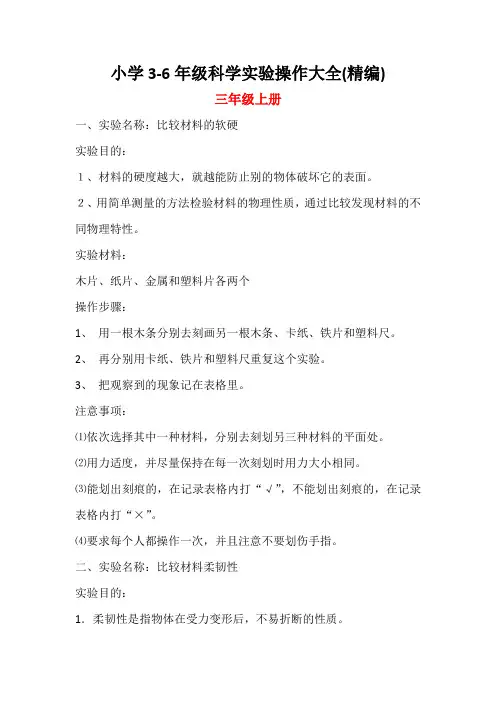 小学 3-6 年级科学实验操作大全(精编)

三年级上册

一、实验名称：比较材料的软硬

实验目的：

1、材料的硬度越大，就越能防止别的物体破坏它的表面。

2、用简单测量的方法检验材料的物理性质，通过比较发现材料的不同物理特性。

实验材料：

木片、纸片、金属和塑料片各两个

操作步骤：

1、 用一根木条分别去刻画另一根木条、卡纸、铁片和塑料尺。

2、 再分别用卡纸、铁片和塑料尺重复这个实验。

3、 把观察到的现象记在表格里。

注意事项：

⑴依次选择其中一种材料，分别去刻划另三种材料的平面处。

⑵用力适度，并尽量保持在每一次刻划时用力大小相同。

⑶能划出刻痕的，在记录表格内打“√”，不能划出刻痕的，在记录表格内打“×”。

⑷要求每个人都操作一次，并且注意不要划伤手指。

二、实验名称：比较材料柔韧性

实验目的：

1. 柔韧性是指物体在受力变形后，不易折断的性质。